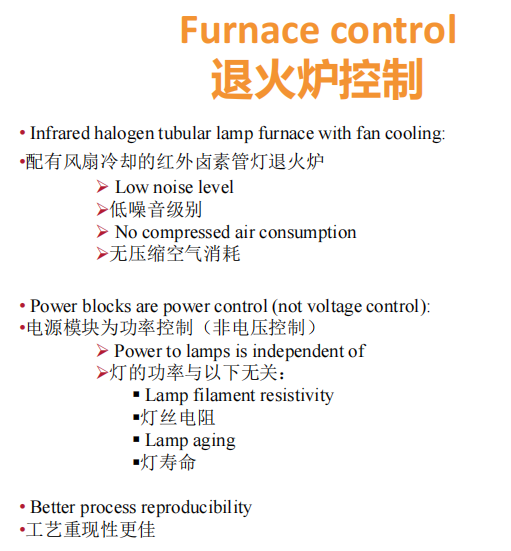 Furnace control
退火炉控制

• Infrared halogen tubular lamp furnace with fan cooling:
•配有风扇冷却的红外卤素管灯退火炉

➢ Low noise level
➢低噪音级别
➢ No compressed air consumption
➢无压缩空气消耗

• Power blocks are power control (not voltage control):
•电源模块为功率控制（非电压控制）

➢ Power to lamps is independent of
➢灯的功率与以下无关：

▪ Lamp filament resistivity
▪灯丝电阻
▪ Lamp aging
▪灯寿命

• Better process reproducibility
•工艺重现性更佳